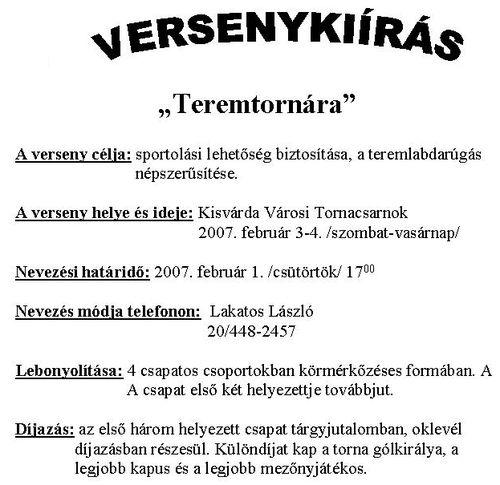 VERSENYKIÍRÁS

„Teremtornára”

A verseny célja: sportolási lehetőség biztosítása, a teremlabdarúgás népszerűsítése.

A verseny helye és ideje: Kisvárda Városi Tornacsarnok 2007. február 3-4. /szombat-vasárnap/

Nevezési határidő: 2007. február 1. /csütörtök/ $17^{00}$

Nevezés módja telefonon: Lakatos László 20/448-2457

Lebonyolítása: 4 csapatos csoportokban körmérkőzéses formában. A A csapat első két helyezettje továbbjut.

Díjazás: az első három helyezett csapat tárgyjutalomban, oklevél díjazásban részesül. Különdíjat kap a torna gólkirálya, a legjobb kapus és a legjobb mezőnyjátékos.